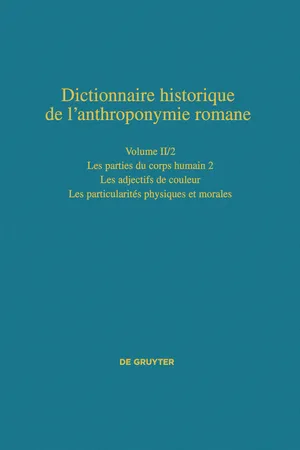 Dictionnaire historique de l'anthroponymie romane

Volume II/2
Les parties du corps humain 2
Les adjectifs de couleur
Les particularités physiques et morales

DE GRUYTER